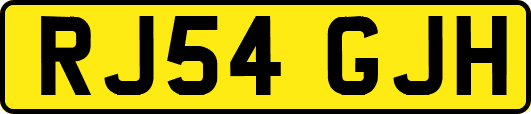 RJ54 GJH